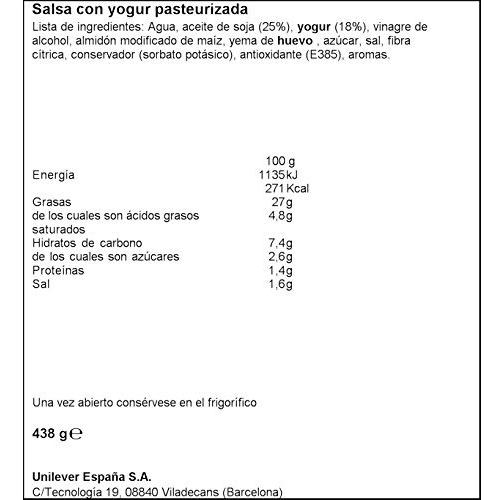 Salsa con yogur pasteurizada

Lista de ingredientes: Agua, aceite de soja (25%), yogur (18%), vinagre de alcohol, almidón modificado de maíz, yema de huevo , azúcar, sal, fibra cítrica, conservador (sorbato potásico), antioxidante (E385), aromas.

| | 100 g |
|---|---|
| Energía | 1135 kJ |
| | 271 Kcal |
| Grasas | 27g |
| de los cuales son ácidos grasos saturados | 4,8g |
| Hidratos de carbono | 7,4g |
| de los cuales son azúcares | 2,6g |
| Proteínas | 1,4g |
| Sal | 1,6g |

Una vez abierto consérvese en el frigorífico

438 g ℮

Unilever España S.A.
C/Tecnología 19, 08840 Viladecans (Barcelona)